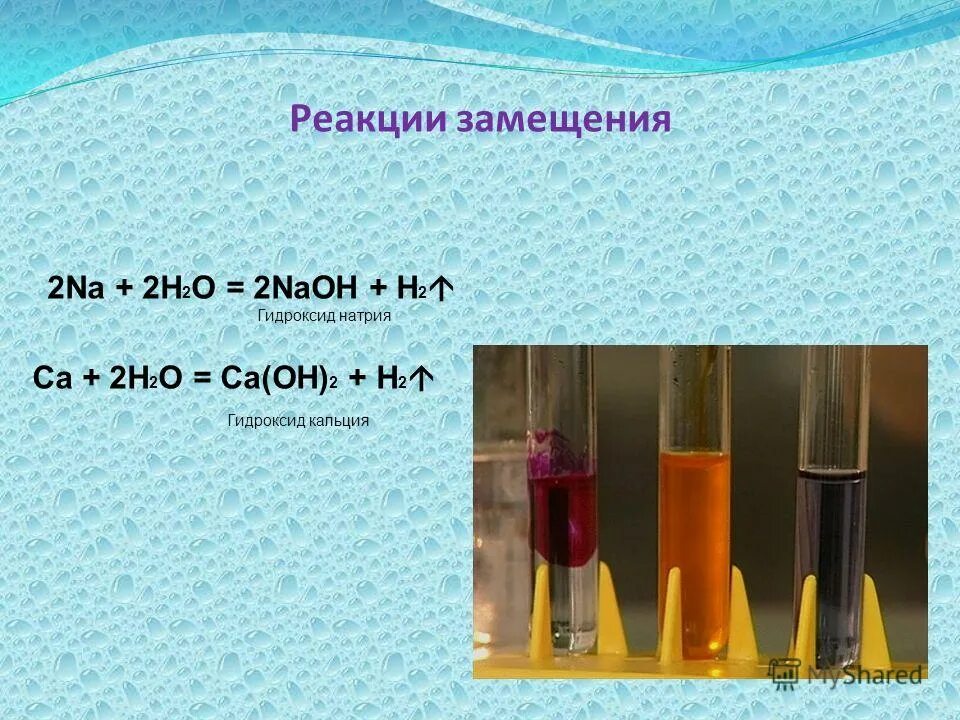 Реакции замещения

$2Na + 2H_2O = 2NaOH + H_2\uparrow$
Гидроксид натрия

$Ca + 2H_2O = Ca(OH)_2 + H_2\uparrow$
Гидроксид кальция

MyShared